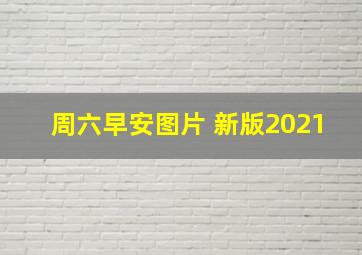 周六早安图片 新版2021